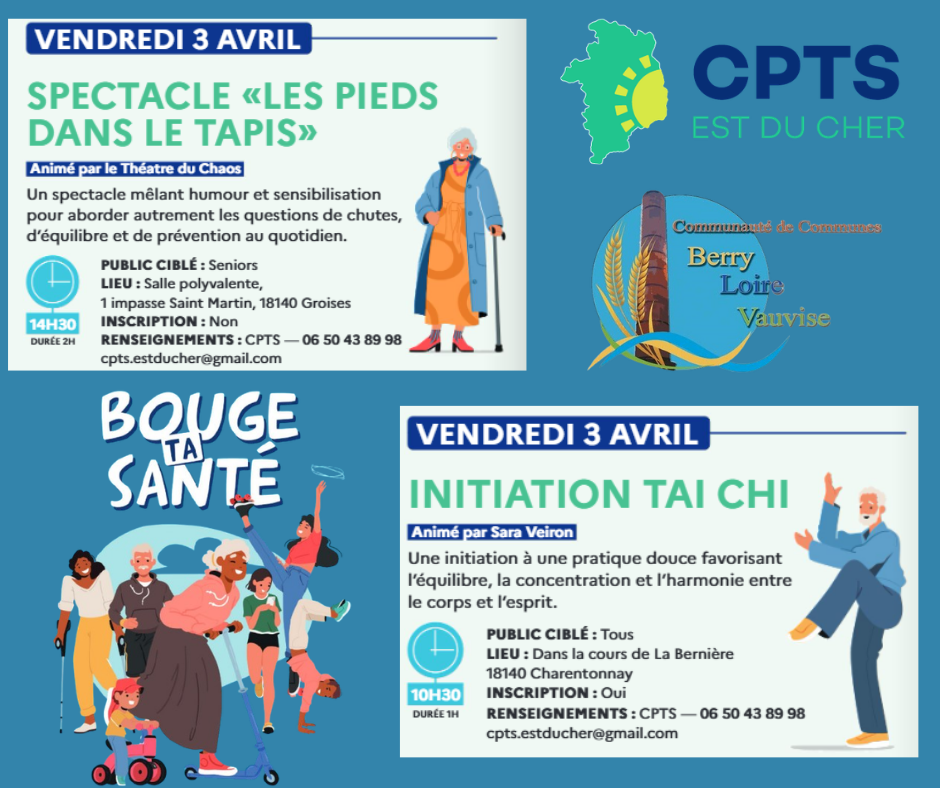 VENDREDI 3 AVRIL

SPECTACLE «LES PIEDS DANS LE TAPIS»

Animé par le Théatre du Chaos

Un spectacle mêlant humour et sensibilisation pour aborder autrement les questions de chutes, d'équilibre et de prévention au quotidien.

14H30
DURÉE 2H

PUBLIC CIBLÉ : Seniors
LIEU : Salle polyvalente, 1 impasse Saint Martin, 18140 Groises
INSCRIPTION : Non
RENSEIGNEMENTS : CPTS — 06 50 43 89 98
cpts.estducher@gmail.com

CPTS
EST DU CHER

Communauté de Communes
Berry
Loire
Vauvise

BOUGE TA SANTÉ

VENDREDI 3 AVRIL

INITIATION TAI CHI

Animé par Sara Veiron

Une initiation à une pratique douce favorisant l'équilibre, la concentration et l'harmonie entre le corps et l'esprit.

10H30
DURÉE 1H

PUBLIC CIBLÉ : Tous
LIEU : Dans la cours de La Bernière 18140 Charentonnay
INSCRIPTION : Oui
RENSEIGNEMENTS : CPTS — 06 50 43 89 98
cpts.estducher@gmail.com